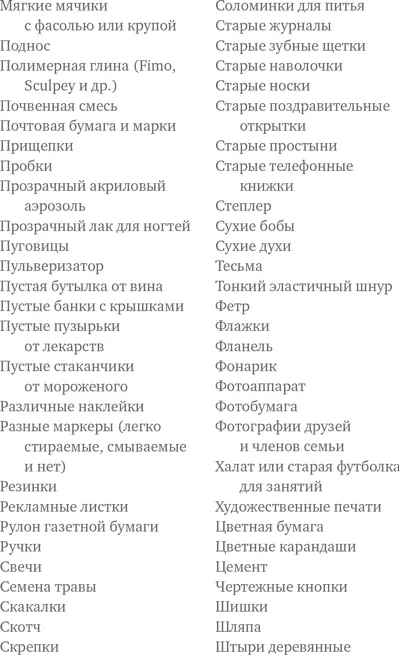 Мягкие мячики с фасолью или крупой
Поднос
Полимерная глина (Fimo, Sculpey и др.)
Почвенная смесь
Почтовая бумага и марки
Прищепки
Пробки
Прозрачный акриловый аэрозоль
Прозрачный лак для ногтей
Пуговицы
Пульверизатор
Пустая бутылка от вина
Пустые банки с крышками
Пустые пузырьки от лекарств
Пустые стаканчики от мороженого
Различные наклейки
Разные маркеры (легко стираемые, смываемые и нет)
Резинки
Рекламные листки
Рулон газетной бумаги
Ручки
Свечи
Семена травы
Скакалки
Скотч
Скрепки

Соломинки для питья
Старые журналы
Старые зубные щетки
Старые наволочки
Старые носки
Старые поздравительные открытки
Старые простыни
Старые телефонные книжки
Степлер
Сухие бобы
Сухие духи
Тесьма
Тонкий эластичный шнур
Фетр
Флажки
Фланель
Фонарик
Фотоаппарат
Фотобумага
Фотографии друзей и членов семьи
Халат или старая футболка для занятий
Художественные печати
Цветная бумага
Цветные карандаши
Цемент
Чертежные кнопки
Шишки
Шляпа
Штыри деревянные